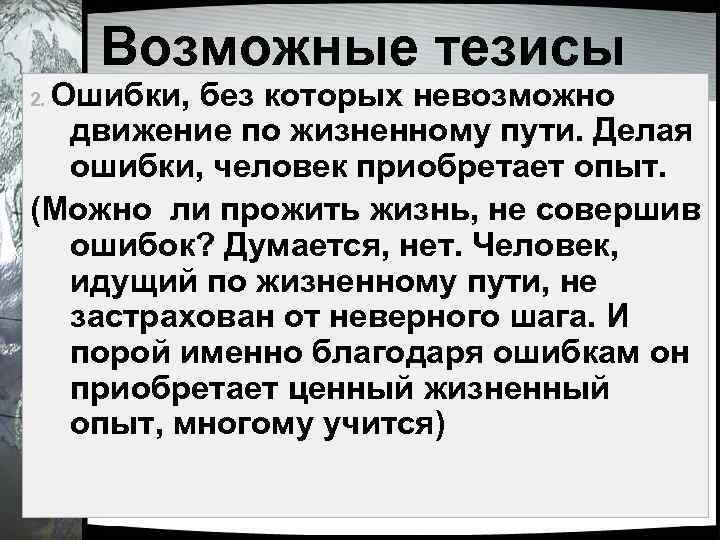 Возможные тезисы

2. Ошибки, без которых невозможно движение по жизненному пути. Делая ошибки, человек приобретает опыт.

(Можно ли прожить жизнь, не совершив ошибок? Думается, нет. Человек, идущий по жизненному пути, не застрахован от неверного шага. И порой именно благодаря ошибкам он приобретает ценный жизненный опыт, многому учится)